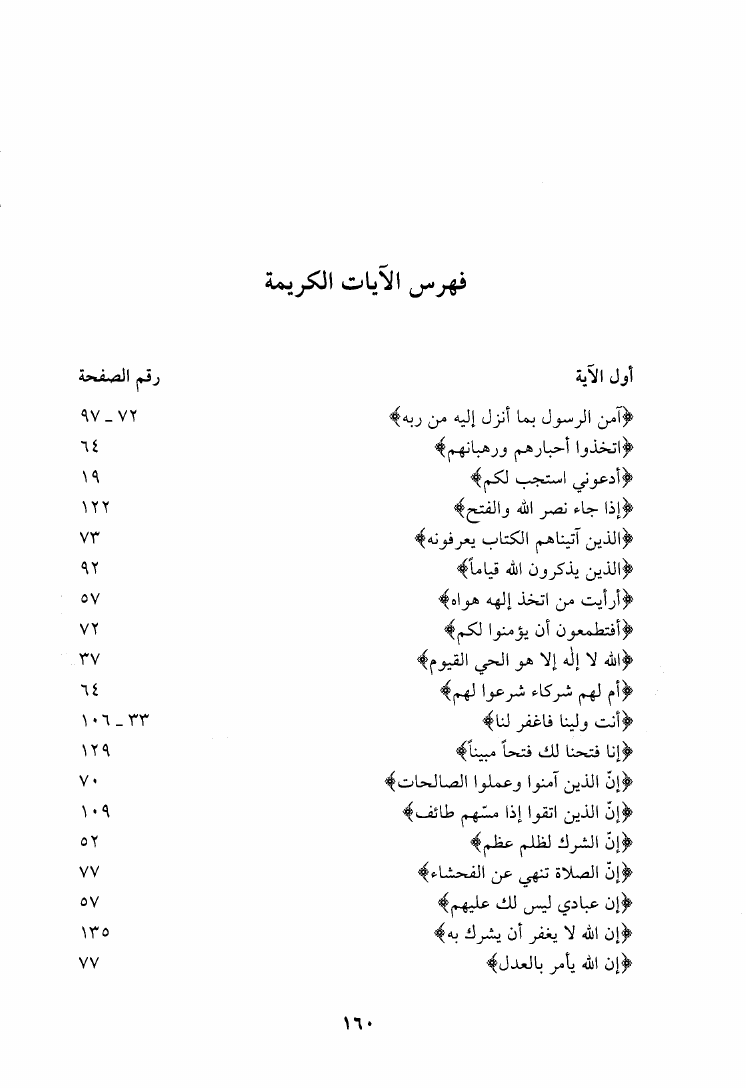 فهرس الآيات الكريمة

| أول الآية | رقم الصفحة |
|---|---|
| ﴿آمن الرسول بما أنزل إليه من ربه﴾ | ٧٢ ـ ٩٧ |
| ﴿اتخذوا أحبارهم ورهبانهم﴾ | ٦٤ |
| ﴿أدعوني استجب لكم﴾ | ١٩ |
| ﴿إذا جاء نصر الله والفتح﴾ | ١٢٢ |
| ﴿الذين آتيناهم الكتاب يعرفونه﴾ | ٧٣ |
| ﴿الذين يذكرون الله قياماً﴾ | ٩٢ |
| ﴿أرأيت من اتخذ إلهه هواه﴾ | ٥٧ |
| ﴿أفتطمعون أن يؤمنوا لكم﴾ | ٧٢ |
| ﴿الله لا إله إلا هو الحي القيوم﴾ | ٣٧ |
| ﴿أم لهم شركاء شرعوا لهم﴾ | ٦٤ |
| ﴿أنت ولينا فاغفر لنا﴾ | ٣٣ ـ ١٠٦ |
| ﴿إنا فتحنا لك فتحاً مبيناً﴾ | ١٢٩ |
| ﴿إنّ الذين آمنوا وعملوا الصالحات﴾ | ٧٠ |
| ﴿إنّ الذين اتقوا إذا مسّهم طائف﴾ | ١٠٩ |
| ﴿إنّ الشرك لظلم عظم﴾ | ٥٢ |
| ﴿إنّ الصلاة تنهي عن الفحشاء﴾ | ٧٧ |
| ﴿إن عبادي ليس لك عليهم﴾ | ٥٧ |
| ﴿إن الله لا يغفر أن يشرك به﴾ | ١٣٥ |
| ﴿إن الله يأمر بالعدل﴾ | ٧٧ |

١٦٠